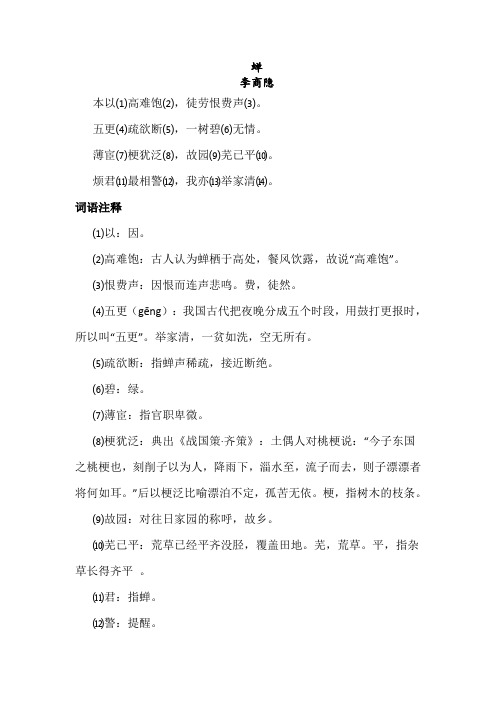 蝉
李商隐

本以⑴高难饱⑵，徒劳恨费声⑶。

五更⑷疏欲断⑸，一树碧⑹无情。

薄宦⑺梗犹泛⑻，故园⑼芜已平⑽。

烦君⑾最相警⑿，我亦⒀举家清⒁。

词语注释

⑴以：因。

⑵高难饱：古人认为蝉栖于高处，餐风饮露，故说“高难饱”。

⑶恨费声：因恨而连声悲鸣。费，徒然。

⑷五更（gēng）：我国古代把夜晚分成五个时段，用鼓打更报时，所以叫“五更”。举家清，一贫如洗，空无所有。

⑸疏欲断：指蝉声稀疏，接近断绝。

⑹碧：绿。

⑺薄宦：指官职卑微。

⑻梗犹泛：典出《战国策·齐策》：土偶人对桃梗说：“今子东国之桃梗也，刻削子以为人，降雨下，淄水至，流子而去，则子漂漂者将何如耳。”后以梗泛比喻漂泊不定，孤苦无依。梗，指树木的枝条。

⑼故园：对往日家园的称呼，故乡。

⑽芜已平：荒草已经平齐没胫，覆盖田地。芜，荒草。平，指杂草长得齐平 。

⑾君：指蝉。

⑿警：提醒。